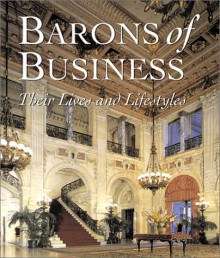 BARONS of BUSINESS

Their Lives and Lifestyles